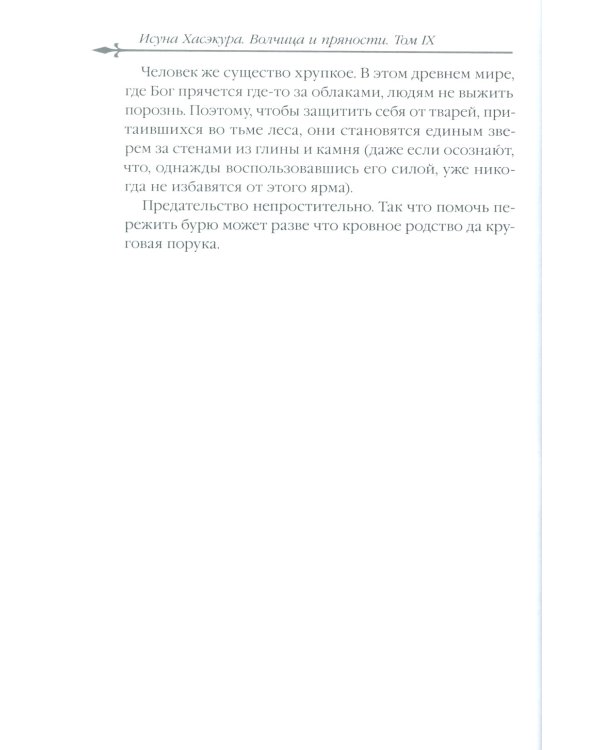 Исуна Хасэкура. Волчица и пряности. Том IX

Человек же существо хрупкое. В этом древнем мире, где Бог прячется где-то за облаками, людям не выжить порознь. Поэтому, чтобы защитить себя от тварей, притаившихся во тьме леса, они становятся единым зверем за стенами из глины и камня (даже если осознают, что, однажды воспользовавшись его силой, уже никогда не избавятся от этого ярма).

Предательство непростительно. Так что помочь пережить бурю может разве что кровное родство да круговая порука.